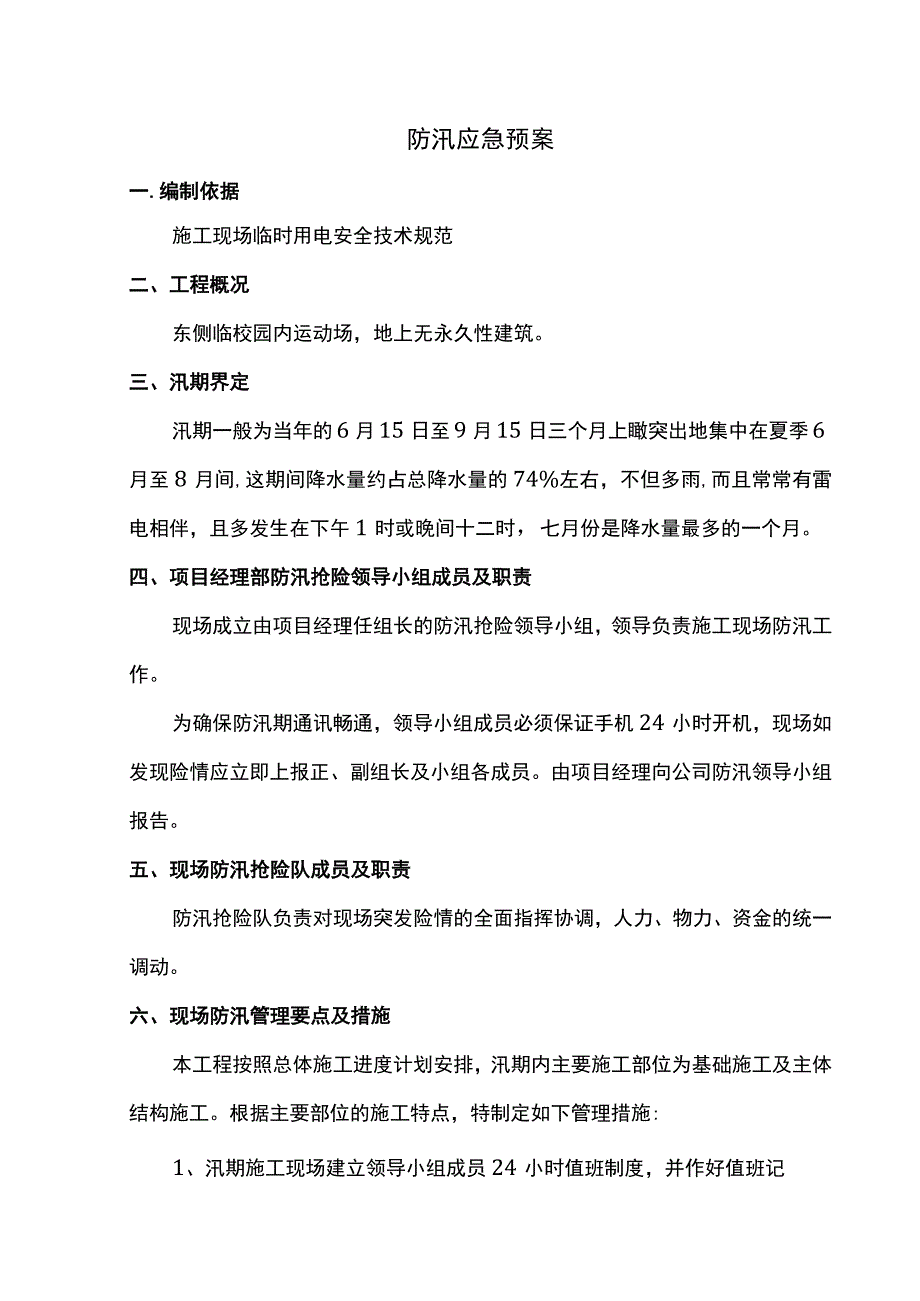 防汛应急预案

一.编制依据

施工现场临时用电安全技术规范

二、工程概况

东侧临校园内运动场，地上无永久性建筑。

三、汛期界定

汛期一般为当年的6月15日至9月15日三个月上瞰突出地集中在夏季6月至8月间,这期间降水量约占总降水量的74%左右，不但多雨,而且常常有雷电相伴，且多发生在下午1时或晚间十二时，七月份是降水量最多的一个月。

四、项目经理部防汛抢险领导小组成员及职责

现场成立由项目经理任组长的防汛抢险领导小组，领导负责施工现场防汛工作。

为确保防汛期通讯畅通，领导小组成员必须保证手机24小时开机，现场如发现险情应立即上报正、副组长及小组各成员。由项目经理向公司防汛领导小组报告。

五、现场防汛抢险队成员及职责

防汛抢险队负责对现场突发险情的全面指挥协调，人力、物力、资金的统一调动。

六、现场防汛管理要点及措施

本工程按照总体施工进度计划安排，汛期内主要施工部位为基础施工及主体结构施工。根据主要部位的施工特点，特制定如下管理措施:

1、汛期施工现场建立领导小组成员24小时值班制度，并作好值班记